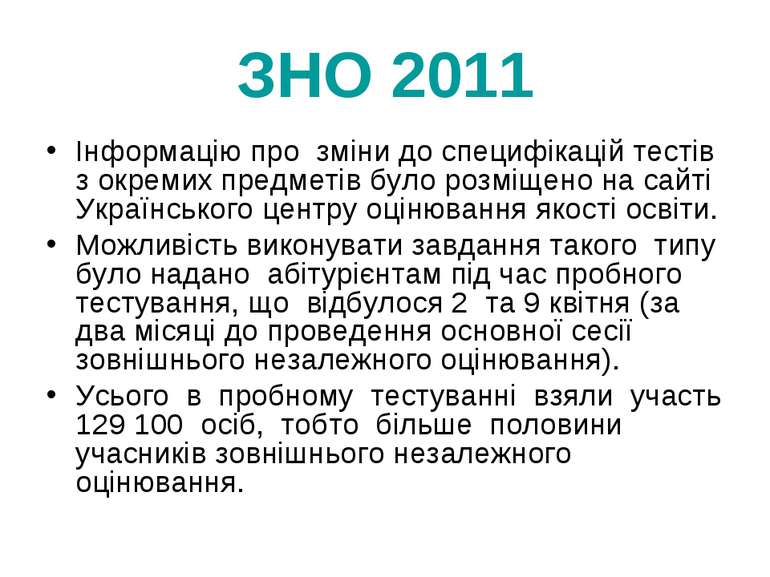 ЗНО 2011

• Інформацію про зміни до специфікацій тестів з окремих предметів було розміщено на сайті Українського центру оцінювання якості освіти.
• Можливість виконувати завдання такого типу було надано абітурієнтам під час пробного тестування, що відбулося 2 та 9 квітня (за два місяці до проведення основної сесії зовнішнього незалежного оцінювання).
• Усього в пробному тестуванні взяли участь 129 100 осіб, тобто більше половини учасників зовнішнього незалежного оцінювання.